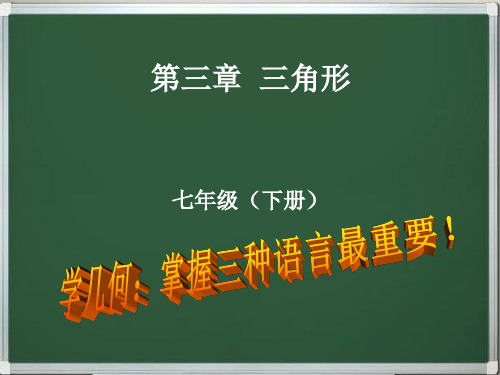 第三章 三角形

七年级（下册）

学几何：掌握三种语言最重要！